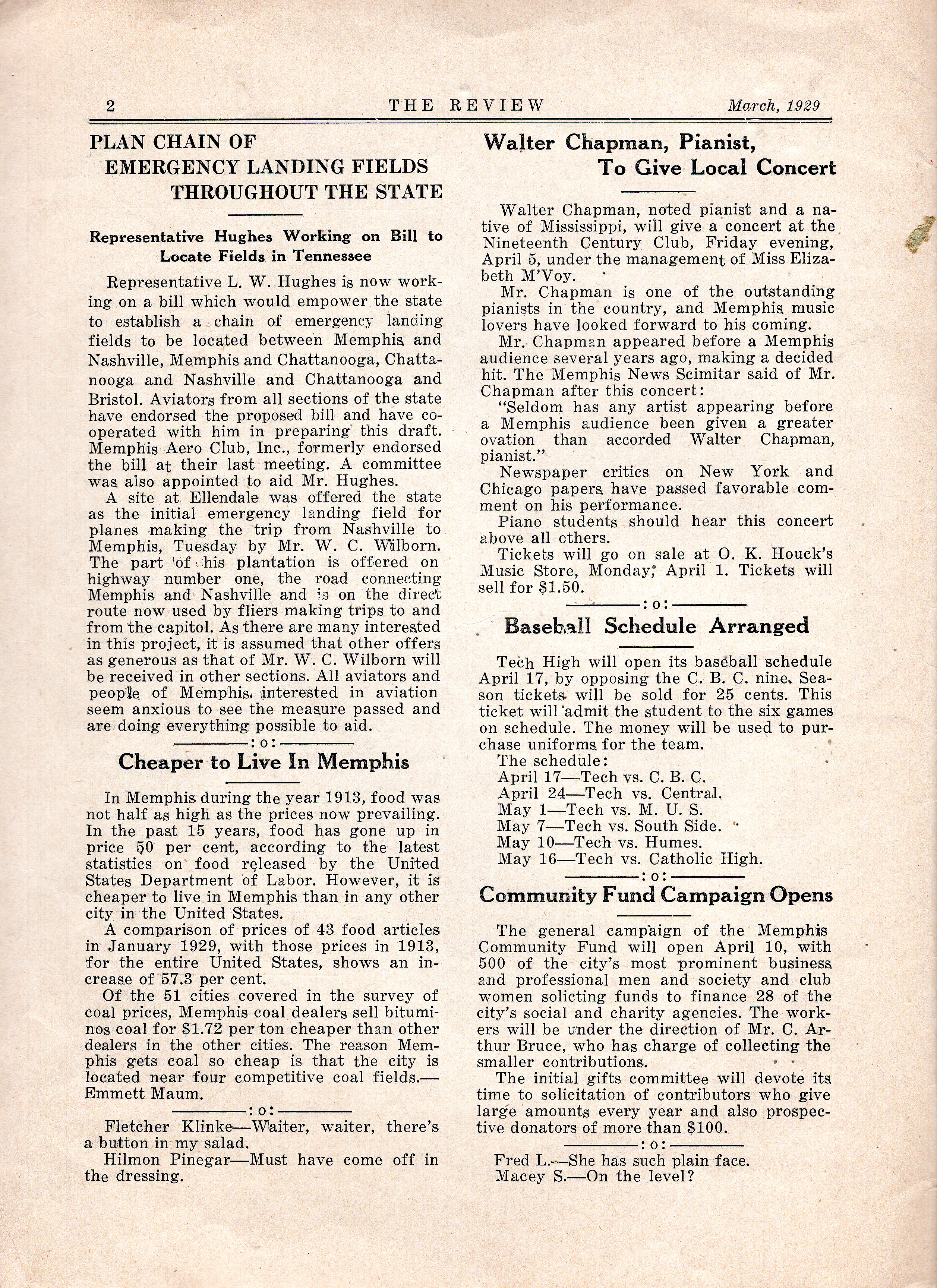 2 THE REVIEW March, 1929

PLAN CHAIN OF EMERGENCY LANDING FIELDS THROUGHOUT THE STATE

Representative Hughes Working on Bill to Locate Fields in Tennessee

Representative L. W. Hughes is now working on a bill which would empower the state to establish a chain of emergency landing fields to be located between Memphis and Nashville, Memphis and Chattanooga, Chattanooga and Nashville and Chattanooga and Bristol. Aviators from all sections of the state have endorsed the proposed bill and have cooperated with him in preparing this draft. Memphis Aero Club, Inc., formerly endorsed the bill at their last meeting. A committee was also appointed to aid Mr. Hughes.

A site at Ellendale was offered the state as the initial emergency landing field for planes making the trip from Nashville to Memphis, Tuesday by Mr. W. C. Wilborn. The part of his plantation is offered on highway number one, the road connecting Memphis and Nashville and is on the direct route now used by fliers making trips to and from the capitol. As there are many interested in this project, it is assumed that other offers as generous as that of Mr. W. C. Wilborn will be received in other sections. All aviators and people of Memphis interested in aviation seem anxious to see the measure passed and are doing everything possible to aid.

:o:

Cheaper to Live In Memphis

In Memphis during the year 1913, food was not half as high as the prices now prevailing. In the past 15 years, food has gone up in price 50 per cent, according to the latest statistics on food released by the United States Department of Labor. However, it is cheaper to live in Memphis than in any other city in the United States.

A comparison of prices of 43 food articles in January 1929, with those prices in 1913, for the entire United States, shows an increase of 57.3 per cent.

Of the 51 cities covered in the survey of coal prices, Memphis coal dealers sell bituminos coal for $1.72 per ton cheaper than other dealers in the other cities. The reason Memphis gets coal so cheap is that the city is located near four competitive coal fields.—Emmett Maum.

:o:

Fletcher Klinke—Waiter, waiter, there's a button in my salad.

Hilmon Pinegar—Must have come off in the dressing.

Walter Chapman, Pianist, To Give Local Concert

Walter Chapman, noted pianist and a native of Mississippi, will give a concert at the Nineteenth Century Club, Friday evening, April 5, under the management of Miss Elizabeth M'Voy.

Mr. Chapman is one of the outstanding pianists in the country, and Memphis music lovers have looked forward to his coming.

Mr. Chapman appeared before a Memphis audience several years ago, making a decided hit. The Memphis News Scimitar said of Mr. Chapman after this concert:

"Seldom has any artist appearing before a Memphis audience been given a greater ovation than accorded Walter Chapman, pianist."

Newspaper critics on New York and Chicago papers have passed favorable comment on his performance.

Piano students should hear this concert above all others.

Tickets will go on sale at O. K. Houck's Music Store, Monday, April 1. Tickets will sell for $1.50.

:o:

Baseball Schedule Arranged

Tech High will open its baseball schedule April 17, by opposing the C. B. C. nine. Season tickets will be sold for 25 cents. This ticket will admit the student to the six games on schedule. The money will be used to purchase uniforms for the team.

The schedule:
April 17—Tech vs. C. B. C.
April 24—Tech vs. Central.
May 1—Tech vs. M. U. S.
May 7—Tech vs. South Side.
May 10—Tech vs. Humes.
May 16—Tech vs. Catholic High.

:o:

Community Fund Campaign Opens

The general campaign of the Memphis Community Fund will open April 10, with 500 of the city's most prominent business and professional men and society and club women solicting funds to finance 28 of the city's social and charity agencies. The workers will be under the direction of Mr. C. Arthur Bruce, who has charge of collecting the smaller contributions.

The initial gifts committee will devote its time to solicitation of contributors who give large amounts every year and also prospective donators of more than $100.

:o:

Fred L.—She has such plain face.
Macey S.—On the level?